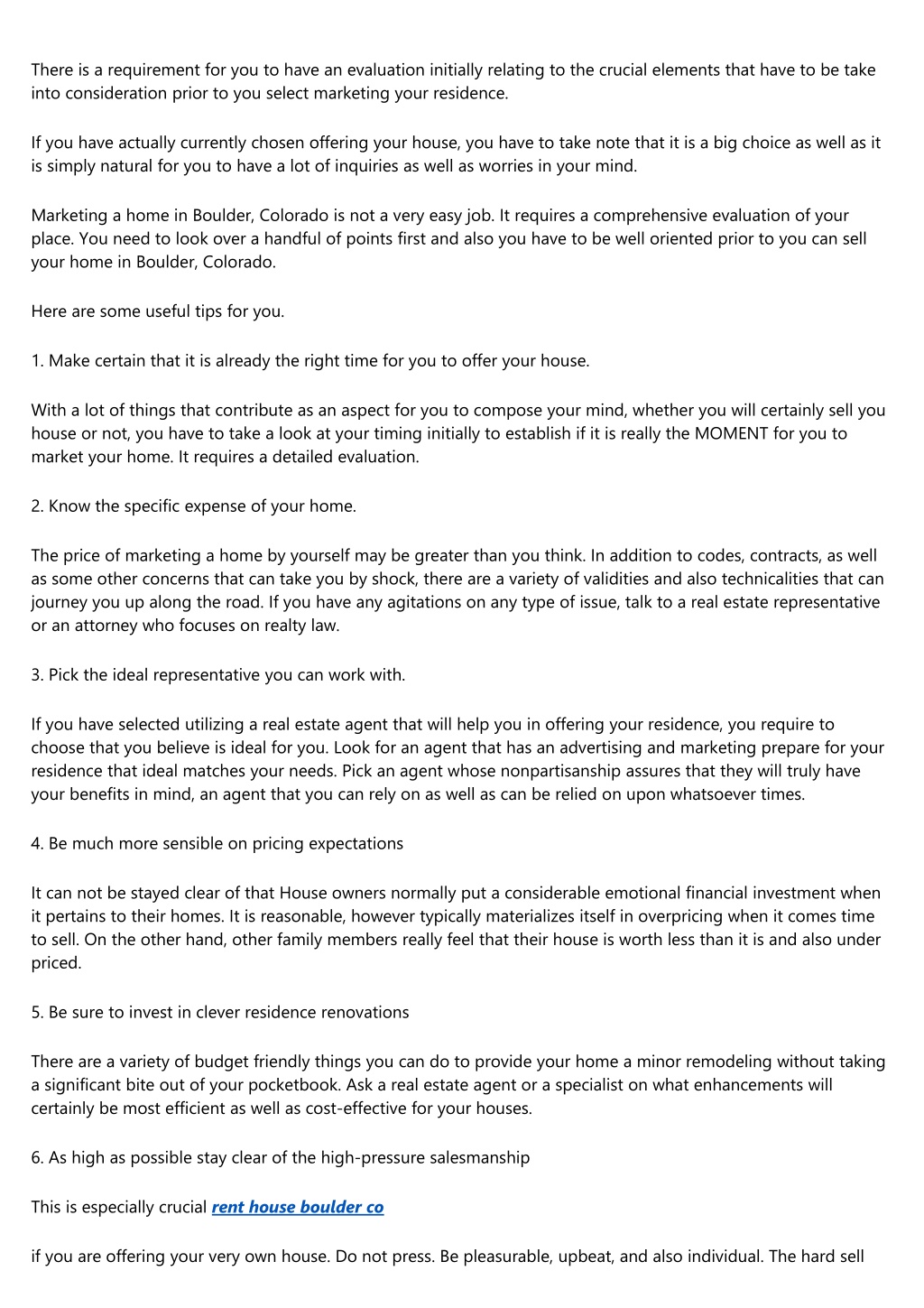 There is a requirement for you to have an evaluation initially relating to the crucial elements that have to be take into consideration prior to you select marketing your residence.

If you have actually currently chosen offering your house, you have to take note that it is a big choice as well as it is simply natural for you to have a lot of inquiries as well as worries in your mind.

Marketing a home in Boulder, Colorado is not a very easy job. It requires a comprehensive evaluation of your place. You need to look over a handful of points first and also you have to be well oriented prior to you can sell your home in Boulder, Colorado.

Here are some useful tips for you.

1. Make certain that it is already the right time for you to offer your house.

With a lot of things that contribute as an aspect for you to compose your mind, whether you will certainly sell you house or not, you have to take a look at your timing initially to establish if it is really the MOMENT for you to market your home. It requires a detailed evaluation.

2. Know the specific expense of your home.

The price of marketing a home by yourself may be greater than you think. In addition to codes, contracts, as well as some other concerns that can take you by shock, there are a variety of validities and also technicalities that can journey you up along the road. If you have any agitations on any type of issue, talk to a real estate representative or an attorney who focuses on realty law.

3. Pick the ideal representative you can work with.

If you have selected utilizing a real estate agent that will help you in offering your residence, you require to choose that you believe is ideal for you. Look for an agent that has an advertising and marketing prepare for your residence that ideal matches your needs. Pick an agent whose nonpartisanship assures that they will truly have your benefits in mind, an agent that you can rely on as well as can be relied on upon whatsoever times.

4. Be much more sensible on pricing expectations

It can not be stayed clear of that House owners normally put a considerable emotional financial investment when it pertains to their homes. It is reasonable, however typically materializes itself in overpricing when it comes time to sell. On the other hand, other family members really feel that their house is worth less than it is and also under priced.

5. Be sure to invest in clever residence renovations

There are a variety of budget friendly things you can do to provide your home a minor remodeling without taking a significant bite out of your pocketbook. Ask a real estate agent or a specialist on what enhancements will certainly be most efficient as well as cost-effective for your houses.

6. As high as possible stay clear of the high-pressure salesmanship

This is especially crucial rent house boulder co

if you are offering your very own house. Do not press. Be pleasurable, upbeat, and also individual. The hard sell